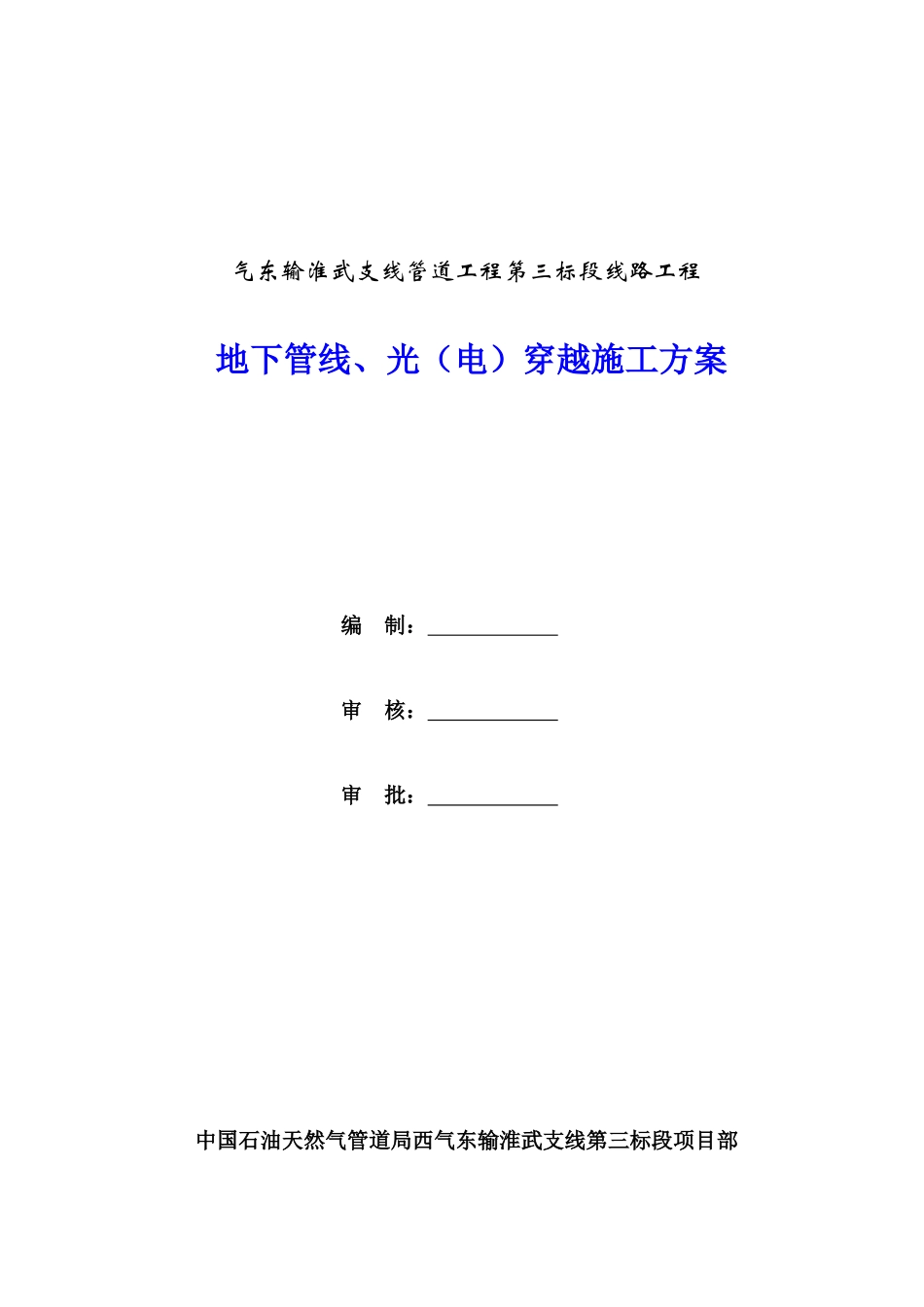 气东输淮武支线管道工程第三标段线路工程

地下管线、光（电）穿越施工方案

编　制：____________

审　核：____________

审　批：____________

中国石油天然气管道局西气东输淮武支线第三标段项目部